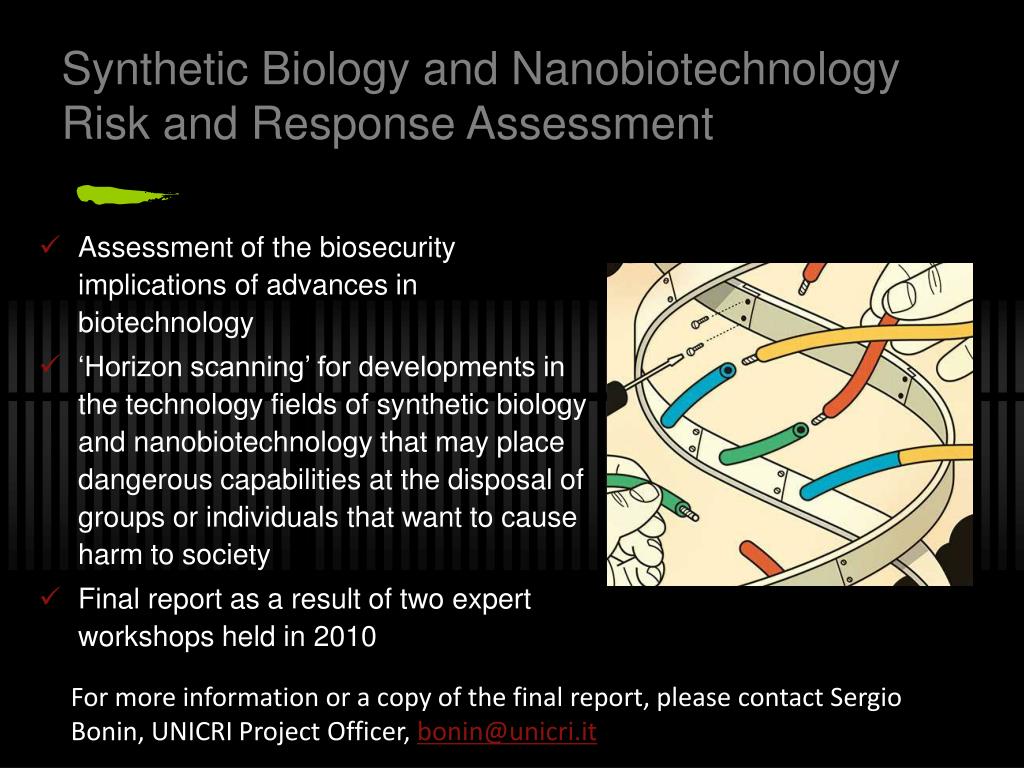 Synthetic Biology and Nanobiotechnology Risk and Response Assessment

✓ Assessment of the biosecurity implications of advances in biotechnology

✓ ‘Horizon scanning’ for developments in the technology fields of synthetic biology and nanobiotechnology that may place dangerous capabilities at the disposal of groups or individuals that want to cause harm to society

✓ Final report as a result of two expert workshops held in 2010

For more information or a copy of the final report, please contact Sergio Bonin, UNICRI Project Officer, bonin@unicri.it